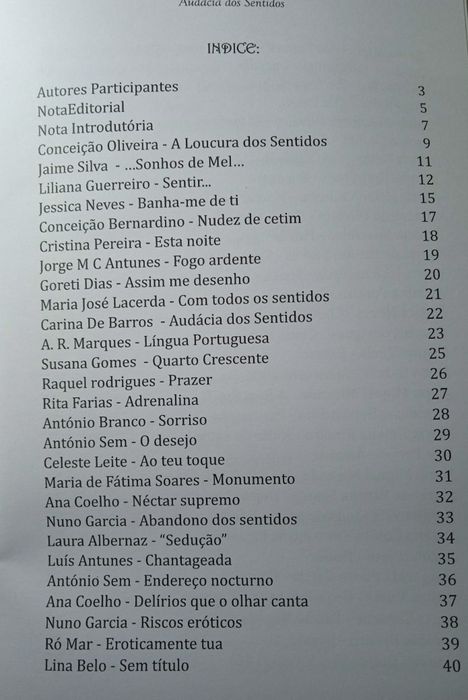 Audácia dos Sentidos

INDICE:

Autores Participantes 3
NotaEditorial 5
Nota Introdutória 7
Conceição Oliveira - A Loucura dos Sentidos 9
Jaime Silva - ...Sonhos de Mel... 11
Liliana Guerreiro - Sentir... 12
Jessica Neves - Banha-me de ti 15
Conceição Bernardino - Nudez de cetim 17
Cristina Pereira - Esta noite 18
Jorge M C Antunes - Fogo ardente 19
Goreti Dias - Assim me desenho 20
Maria José Lacerda - Com todos os sentidos 21
Carina De Barros - Audácia dos Sentidos 22
A. R. Marques - Língua Portuguesa 23
Susana Gomes - Quarto Crescente 25
Raquel rodrigues - Prazer 26
Rita Farias - Adrenalina 27
António Branco - Sorriso 28
António Sem - O desejo 29
Celeste Leite - Ao teu toque 30
Maria de Fátima Soares - Monumento 31
Ana Coelho - Néctar supremo 32
Nuno Garcia - Abandono dos sentidos 33
Laura Albernaz - "Sedução" 34
Luís Antunes - Chantageada 35
António Sem - Endereço nocturno 36
Ana Coelho - Delírios que o olhar canta 37
Nuno Garcia - Riscos eróticos 38
Ró Mar - Eroticamente tua 39
Lina Belo - Sem título 40